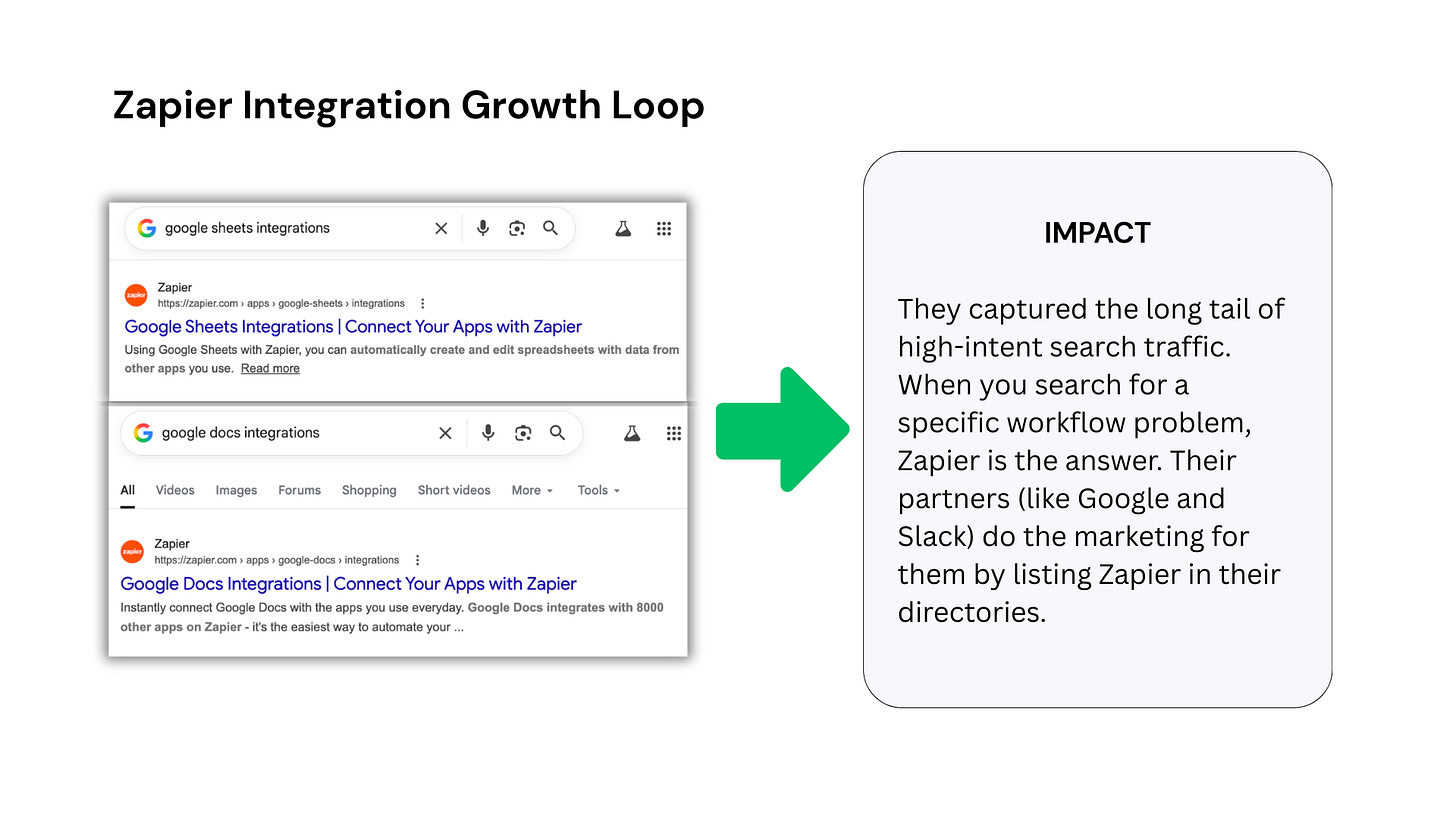 Zapier Integration Growth Loop

google sheets integrations

Zapier
https://zapier.com › apps › google-sheets › integrations

Google Sheets Integrations | Connect Your Apps with Zapier

Using Google Sheets with Zapier, you can automatically create and edit spreadsheets with data from other apps you use. Read more

google docs integrations

All Videos Images Forums Shopping Short videos More Tools

Zapier
https://zapier.com › apps › google-docs › integrations

Google Docs Integrations | Connect Your Apps with Zapier

Instantly connect Google Docs with the apps you use everyday. Google Docs integrates with 8000 other apps on Zapier - it's the easiest way to automate your ...

IMPACT

They captured the long tail of high-intent search traffic. When you search for a specific workflow problem, Zapier is the answer. Their partners (like Google and Slack) do the marketing for them by listing Zapier in their directories.